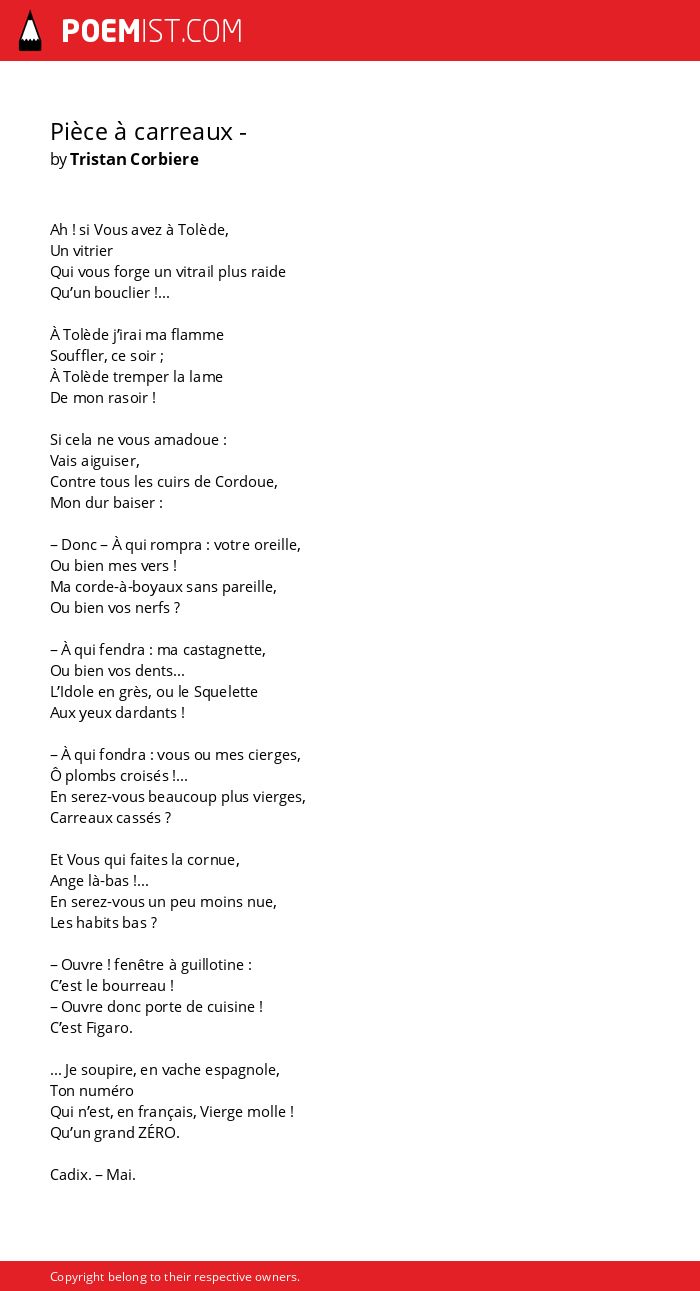 POEMIST.COM

Pièce à carreaux -
by Tristan Corbiere

Ah ! si Vous avez à Tolède,
Un vitrier
Qui vous forge un vitrail plus raide
Qu'un bouclier !...

À Tolède j'irai ma flamme
Souffler, ce soir ;
À Tolède tremper la lame
De mon rasoir !

Si cela ne vous amadoue :
Vais aiguiser,
Contre tous les cuirs de Cordoue,
Mon dur baiser :

– Donc – À qui rompra : votre oreille,
Ou bien mes vers !
Ma corde-à-boyaux sans pareille,
Ou bien vos nerfs ?

– À qui fendra : ma castagnette,
Ou bien vos dents...
L'Idole en grès, ou le Squelette
Aux yeux dardants !

– À qui fondra : vous ou mes cierges,
Ô plombs croisés !...
En serez-vous beaucoup plus vierges,
Carreaux cassés ?

Et Vous qui faites la cornue,
Ange là-bas !...
En serez-vous un peu moins nue,
Les habits bas ?

– Ouvre ! fenêtre à guillotine :
C'est le bourreau !
– Ouvre donc porte de cuisine !
C'est Figaro.

... Je soupire, en vache espagnole,
Ton numéro
Qui n'est, en français, Vierge molle !
Qu'un grand ZÉRO.

Cadix. – Mai.

Copyright belong to their respective owners.